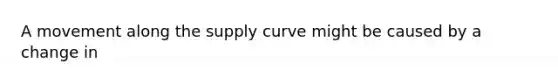 A movement along the supply curve might be caused by a change in